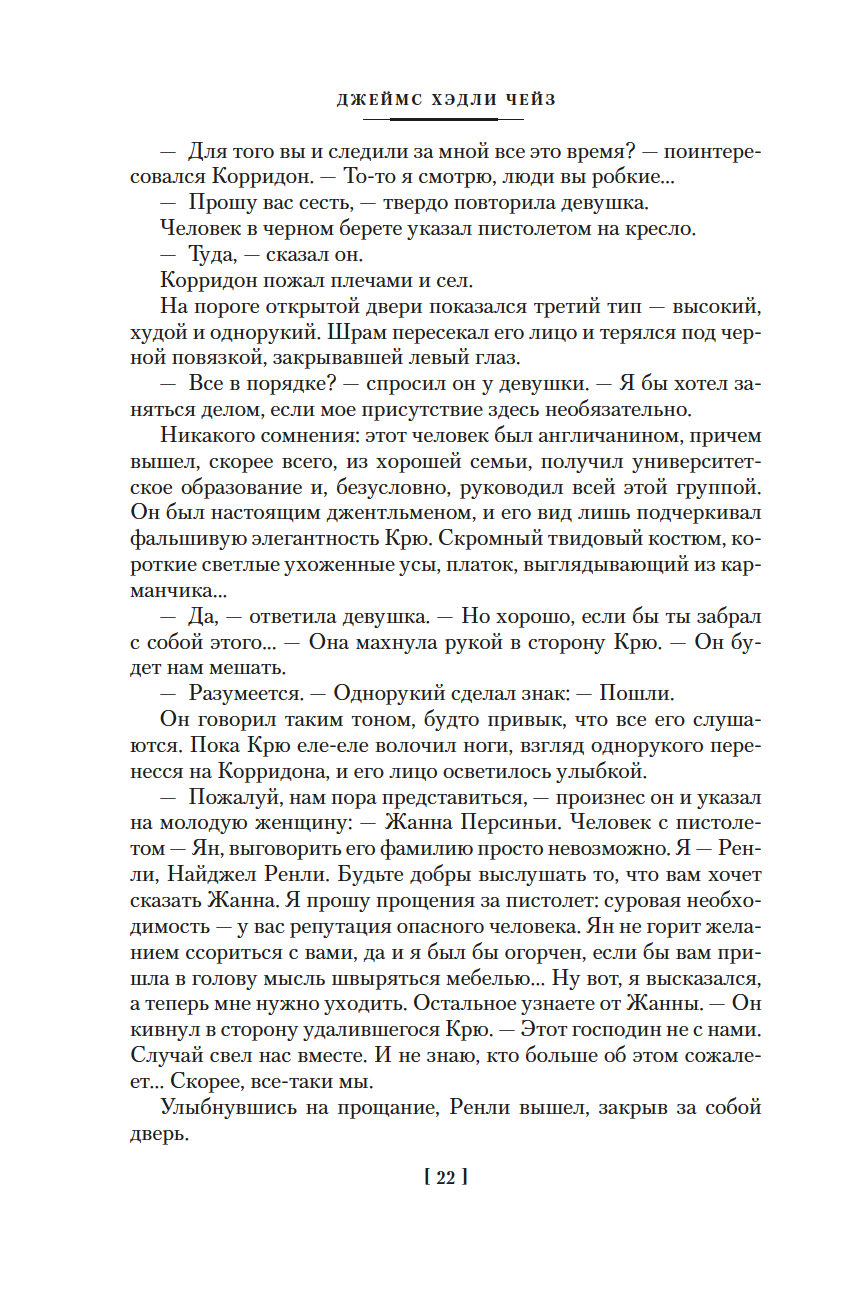 ДЖЕЙМС ХЭДЛИ ЧЕЙЗ

— Для того вы и следили за мной все это время? — поинтересовался Корридон. — То-то я смотрю, люди вы робкие...

— Прошу вас сесть, — твердо повторила девушка.

Человек в черном берете указал пистолетом на кресло.

— Туда, — сказал он.

Корридон пожал плечами и сел.

На пороге открытой двери показался третий тип — высокий, худой и однорукий. Шрам пересекал его лицо и терялся под черной повязкой, закрывавшей левый глаз.

— Все в порядке? — спросил он у девушки. — Я бы хотел заняться делом, если мое присутствие здесь необязательно.

Никакого сомнения: этот человек был англичанином, причем вышел, скорее всего, из хорошей семьи, получил университетское образование и, безусловно, руководил всей этой группой. Он был настоящим джентльменом, и его вид лишь подчеркивал фальшивую элегантность Крю. Скромный твидовый костюм, короткие светлые ухоженные усы, платок, выглядывающий из карманчика...

— Да, — ответила девушка. — Но хорошо, если бы ты забрал с собой этого... — Она махнула рукой в сторону Крю. — Он будет нам мешать.

— Разумеется. — Однорукий сделал знак: — Пошли.

Он говорил таким тоном, будто привык, что все его слушаются. Пока Крю еле-еле волочил ноги, взгляд однорукого перенесся на Корридона, и его лицо осветилось улыбкой.

— Пожалуй, нам пора представиться, — произнес он и указал на молодую женщину: — Жанна Персиньи. Человек с пистолетом — Ян, выговорить его фамилию просто невозможно. Я — Ренли, Найджел Ренли. Будьте добры выслушать то, что вам хочет сказать Жанна. Я прошу прощения за пистолет: суровая необходимость — у вас репутация опасного человека. Ян не горит желанием ссориться с вами, да и я был бы огорчен, если бы вам пришла в голову мысль швыряться мебелью... Ну вот, я высказался, а теперь мне нужно уходить. Остальное узнаете от Жанны. — Он кивнул в сторону удалившегося Крю. — Этот господин не с нами. Случай свел нас вместе. И не знаю, кто больше об этом сожалеет... Скорее, все-таки мы.

Улыбнувшись на прощание, Ренли вышел, закрыв за собой дверь.

[ 22 ]